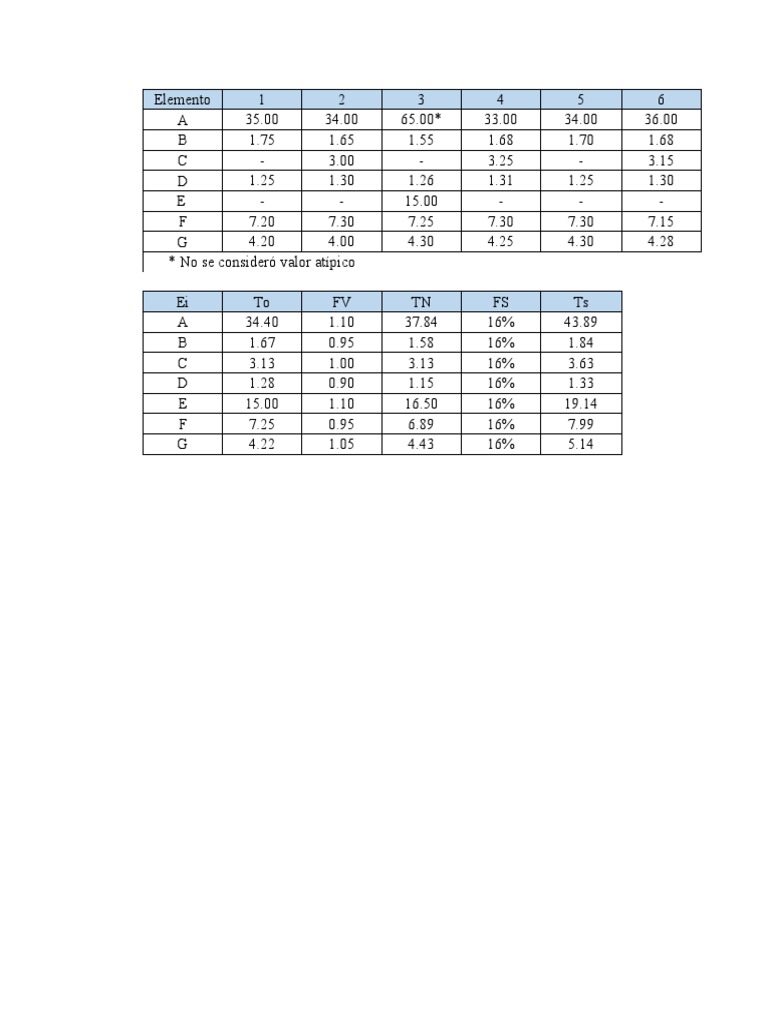 | Elemento | 1 | 2 | 3 | 4 | 5 | 6 |
|---|---|---|---|---|---|---|
| A | 35.00 | 34.00 | 65.00* | 33.00 | 34.00 | 36.00 |
| B | 1.75 | 1.65 | 1.55 | 1.68 | 1.70 | 1.68 |
| C | - | 3.00 | - | 3.25 | - | 3.15 |
| D | 1.25 | 1.30 | 1.26 | 1.31 | 1.25 | 1.30 |
| E | - | - | 15.00 | - | - | - |
| F | 7.20 | 7.30 | 7.25 | 7.30 | 7.30 | 7.15 |
| G | 4.20 | 4.00 | 4.30 | 4.25 | 4.30 | 4.28 |

* No se consideró valor atípico

| Ei | To | FV | TN | FS | Ts |
|---|---|---|---|---|---|
| A | 34.40 | 1.10 | 37.84 | 16% | 43.89 |
| B | 1.67 | 0.95 | 1.58 | 16% | 1.84 |
| C | 3.13 | 1.00 | 3.13 | 16% | 3.63 |
| D | 1.28 | 0.90 | 1.15 | 16% | 1.33 |
| E | 15.00 | 1.10 | 16.50 | 16% | 19.14 |
| F | 7.25 | 0.95 | 6.89 | 16% | 7.99 |
| G | 4.22 | 1.05 | 4.43 | 16% | 5.14 |